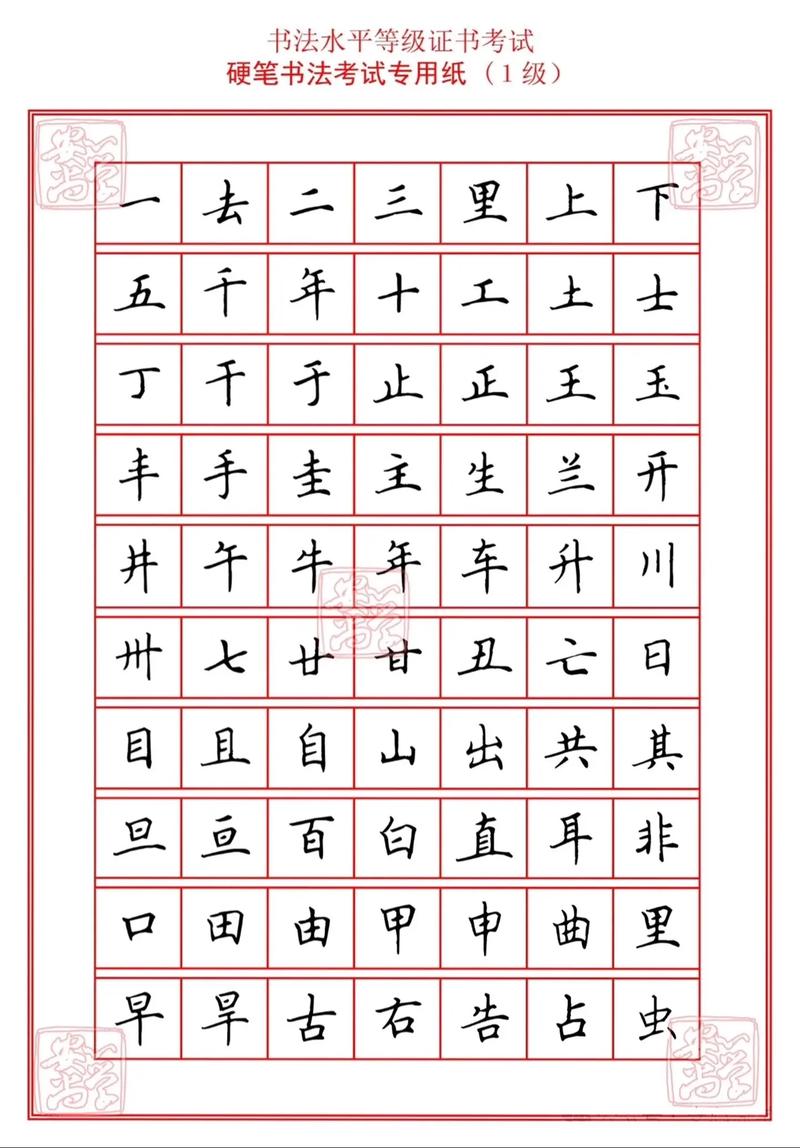 书法水平等级证书考试
硬笔书法考试专用纸（1级）

| 一 | 去 | 二 | 三 | 里 | 上 | 下 |
|---|---|---|---|---|---|---|
| 五 | 千 | 年 | 十 | 工 | 土 | 士 |
| 丁 | 干 | 于 | 止 | 正 | 王 | 玉 |
| 丰 | 手 | 圭 | 主 | 生 | 兰 | 开 |
| 井 | 午 | 牛 | 年 | 车 | 升 | 川 |
| 卅 | 七 | 廿 | 甘 | 丑 | 亡 | 日 |
| 目 | 且 | 自 | 山 | 出 | 共 | 其 |
| 旦 | 亘 | 百 | 白 | 直 | 耳 | 非 |
| 口 | 田 | 由 | 甲 | 申 | 曲 | 里 |
| 早 | 旱 | 古 | 右 | 告 | 占 | 虫 |